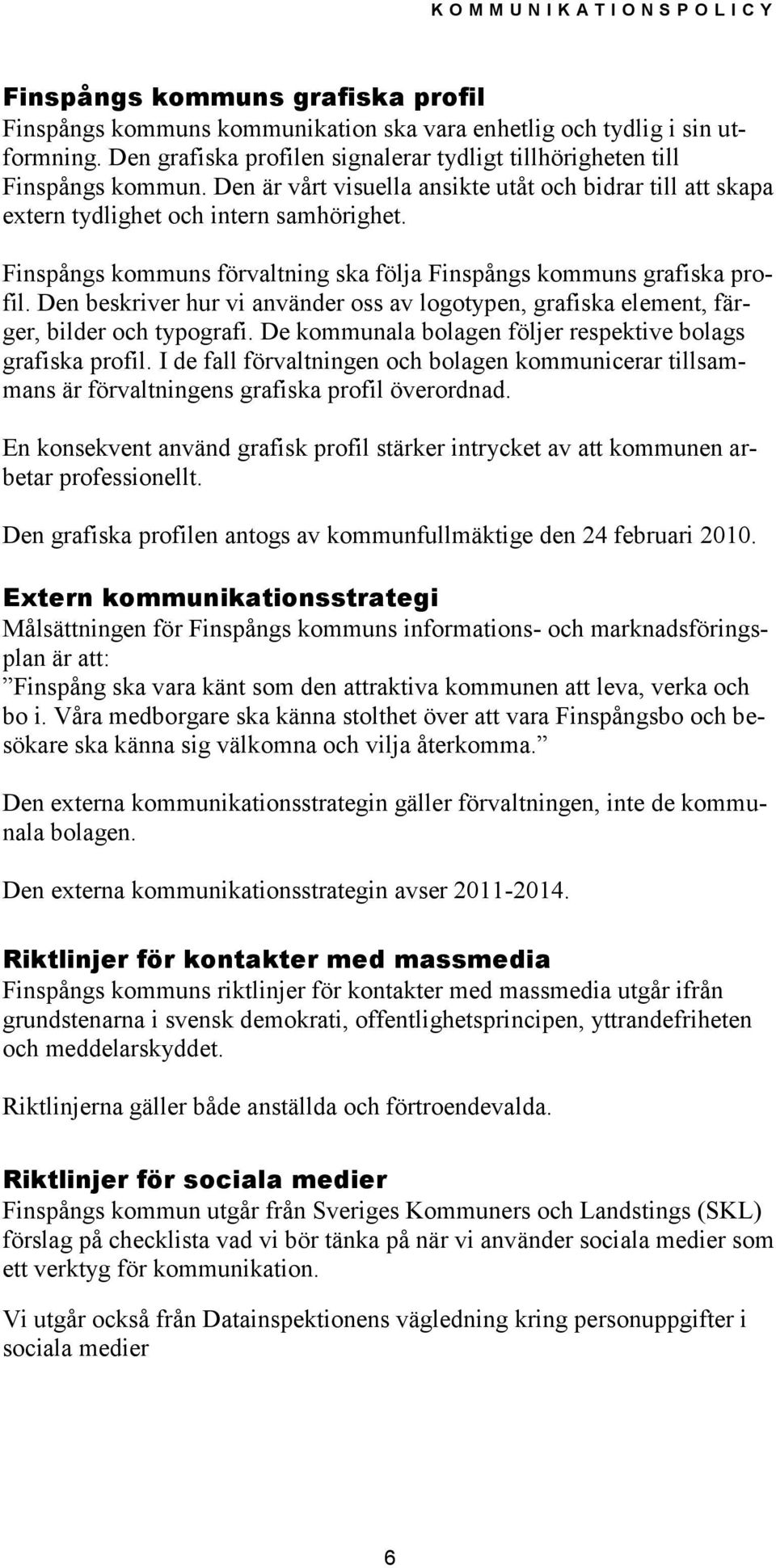 KOMMUNIKATIONSPOLICY

Finspångs kommuns grafiska profil
Finspångs kommuns kommunikation ska vara enhetlig och tydlig i sin utformning. Den grafiska profilen signalerar tydligt tillhörigheten till Finspångs kommun. Den är vårt visuella ansikte utåt och bidrar till att skapa extern tydlighet och intern samhörighet.

Finspångs kommuns förvaltning ska följa Finspångs kommuns grafiska profil. Den beskriver hur vi använder oss av logotypen, grafiska element, färger, bilder och typografi. De kommunala bolagen följer respektive bolags grafiska profil. I de fall förvaltningen och bolagen kommunicerar tillsammans är förvaltningens grafiska profil överordnad.

En konsekvent använd grafisk profil stärker intrycket av att kommunen arbetar professionellt.

Den grafiska profilen antogs av kommunfullmäktige den 24 februari 2010.

Extern kommunikationsstrategi
Målsättningen för Finspångs kommuns informations- och marknadsföringsplan är att:
”Finspång ska vara känt som den attraktiva kommunen att leva, verka och bo i. Våra medborgare ska känna stolthet över att vara Finspångsbo och besökare ska känna sig välkomna och vilja återkomma.”

Den externa kommunikationsstrategin gäller förvaltningen, inte de kommunala bolagen.

Den externa kommunikationsstrategin avser 2011-2014.

Riktlinjer för kontakter med massmedia
Finspångs kommuns riktlinjer för kontakter med massmedia utgår ifrån grundstenarna i svensk demokrati, offentlighetsprincipen, yttrandefriheten och meddelarskyddet.

Riktlinjerna gäller både anställda och förtroendevalda.

Riktlinjer för sociala medier
Finspångs kommun utgår från Sveriges Kommuners och Landstings (SKL) förslag på checklista vad vi bör tänka på när vi använder sociala medier som ett verktyg för kommunikation.

Vi utgår också från Datainspektionens vägledning kring personuppgifter i sociala medier

6